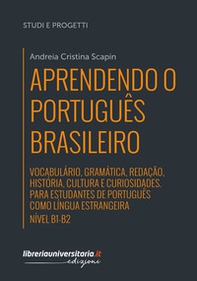 STUDI E PROGETTI

Andreia Cristina Scapin

APRENDENDO O PORTUGUÊS BRASILEIRO

VOCABULÁRIO, GRAMÁTICA, REDAÇÃO, HISTÓRIA, CULTURA E CURIOSIDADES. PARA ESTUDANTES DE PORTUGUÊS COMO LÍNGUA ESTRANGEIRA

NÍVEL B1-B2

libreriauniversitaria.it edizioni